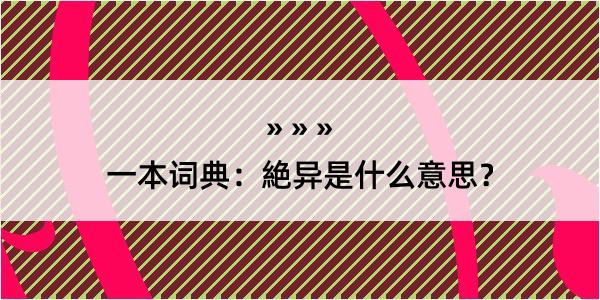 » » »

一本词典：絶异是什么意思?